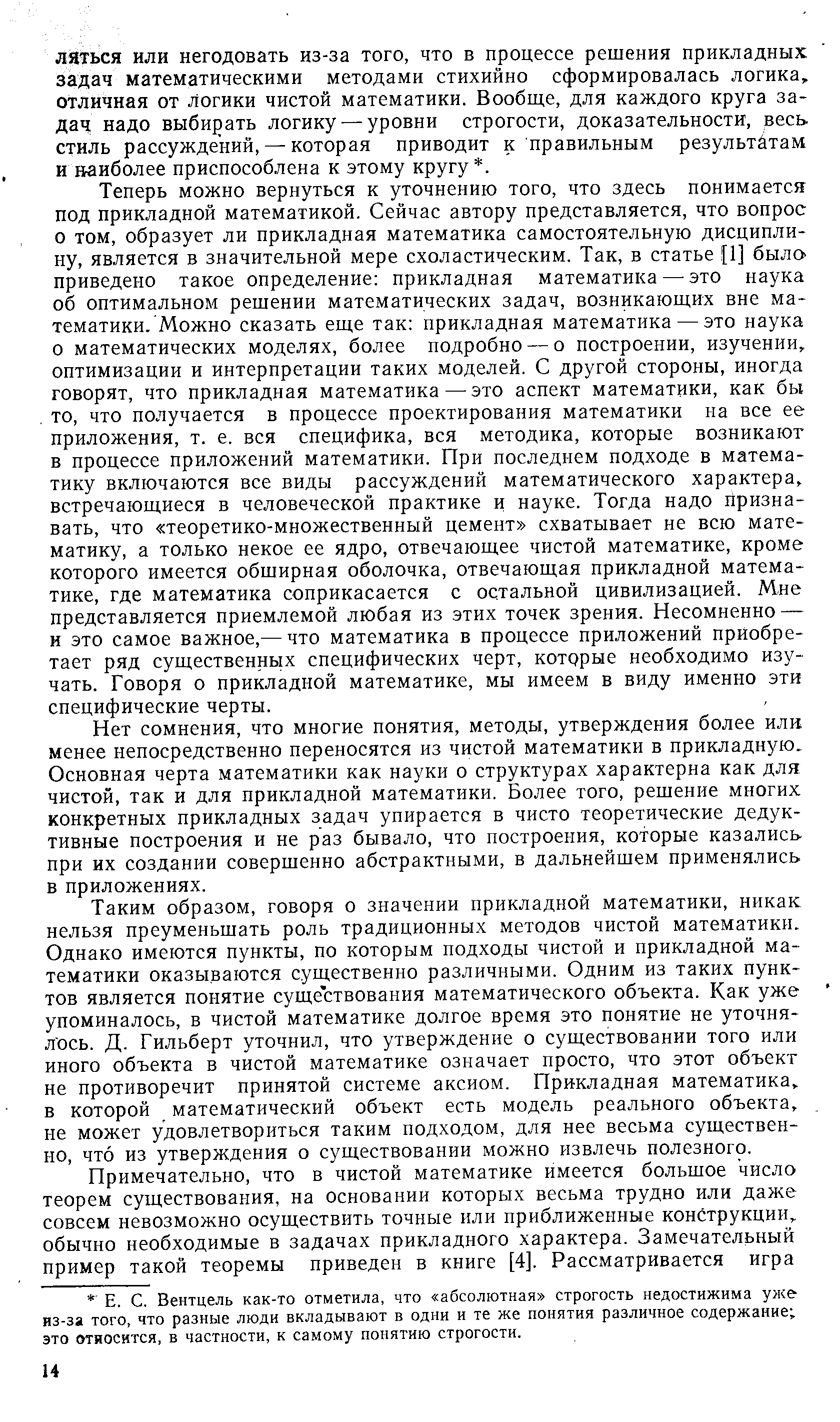 ляться или негодовать из-за того, что в процессе решения прикладных задач математическими методами стихийно сформировалась логика, отличная от логики чистой математики. Вообще, для каждого круга задач надо выбирать логику — уровни строгости, доказательности, весь стиль рассуждений, — которая приводит к правильным результатам и наиболее приспособлена к этому кругу *.

Теперь можно вернуться к уточнению того, что здесь понимается под прикладной математикой. Сейчас автору представляется, что вопрос о том, образует ли прикладная математика самостоятельную дисциплину, является в значительной мере схоластическим. Так, в статье [1] было приведено такое определение: прикладная математика — это наука об оптимальном решении математических задач, возникающих вне математики. Можно сказать еще так: прикладная математика — это наука о математических моделях, более подробно — о построении, изучении, оптимизации и интерпретации таких моделей. С другой стороны, иногда говорят, что прикладная математика — это аспект математики, как бы то, что получается в процессе проектирования математики на все ее приложения, т. е. вся специфика, вся методика, которые возникают в процессе приложений математики. При последнем подходе в математику включаются все виды рассуждений математического характера, встречающиеся в человеческой практике и науке. Тогда надо признавать, что «теоретико-множественный цемент» схватывает не всю математику, а только некое ее ядро, отвечающее чистой математике, кроме которого имеется обширная оболочка, отвечающая прикладной математике, где математика соприкасается с остальной цивилизацией. Мне представляется приемлемой любая из этих точек зрения. Несомненно — и это самое важное,— что математика в процессе приложений приобретает ряд существенных специфических черт, которые необходимо изучать. Говоря о прикладной математике, мы имеем в виду именно эти специфические черты.

Нет сомнения, что многие понятия, методы, утверждения более или менее непосредственно переносятся из чистой математики в прикладную. Основная черта математики как науки о структурах характерна как для чистой, так и для прикладной математики. Более того, решение многих конкретных прикладных задач упирается в чисто теоретические дедуктивные построения и не раз бывало, что построения, которые казались при их создании совершенно абстрактными, в дальнейшем применялись в приложениях.

Таким образом, говоря о значении прикладной математики, никак нельзя преуменьшать роль традиционных методов чистой математики. Однако имеются пункты, по которым подходы чистой и прикладной математики оказываются существенно различными. Одним из таких пунктов является понятие существования математического объекта. Как уже упоминалось, в чистой математике долгое время это понятие не уточнялось. Д. Гильберт уточнил, что утверждение о существовании того или иного объекта в чистой математике означает просто, что этот объект не противоречит принятой системе аксиом. Прикладная математика, в которой математический объект есть модель реального объекта, не может удовлетвориться таким подходом, для нее весьма существенно, что из утверждения о существовании можно извлечь полезного.

Примечательно, что в чистой математике имеется большое число теорем существования, на основании которых весьма трудно или даже совсем невозможно осуществить точные или приближенные конструкции, обычно необходимые в задачах прикладного характера. Замечательный пример такой теоремы приведен в книге [4]. Рассматривается игра

* Е. С. Вентцель как-то отметила, что «абсолютная» строгость недостижима уже из-за того, что разные люди вкладывают в одни и те же понятия различное содержание; это относится, в частности, к самому понятию строгости.

14